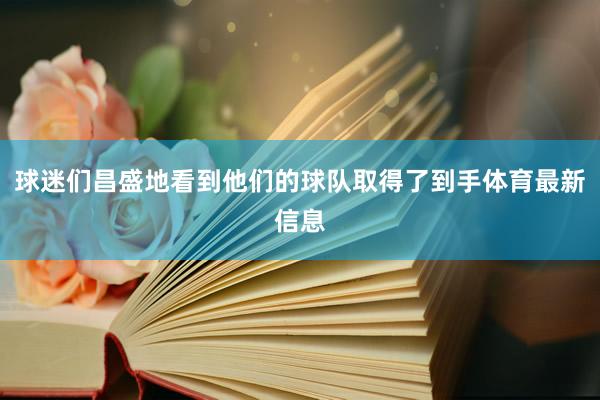 球迷们昌盛地看到他们的球队取得了到手体育最新信息